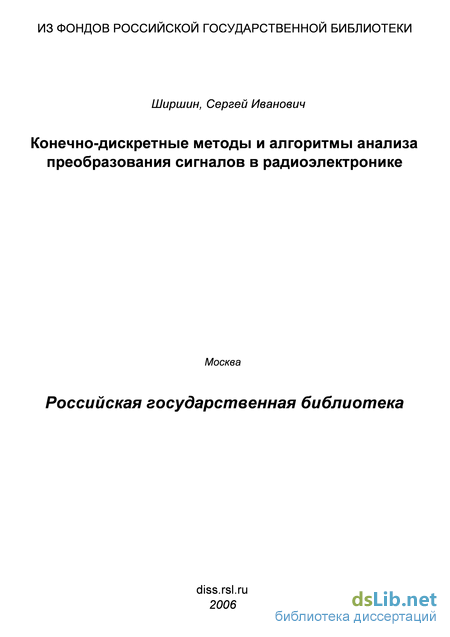 ИЗ ФОНДОВ РОССИЙСКОЙ ГОСУДАРСТВЕННОЙ БИБЛИОТЕКИ

Ширшин, Сергей Иванович

Конечно-дискретные методы и алгоритмы анализа преобразования сигналов в радиоэлектронике

Москва

Российская государственная библиотека

diss.rsl.ru
2006

dsLib.net
библиотека диссертаций